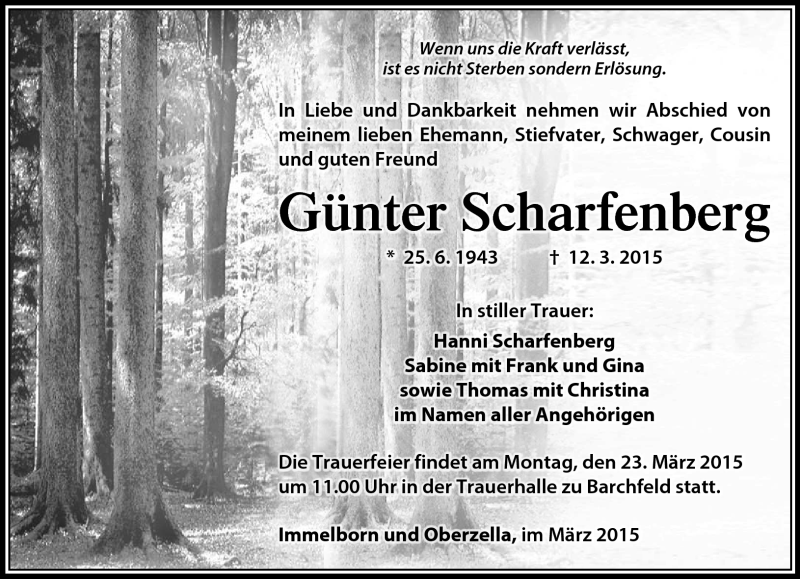 Wenn uns die Kraft verlässt,
ist es nicht Sterben sondern Erlösung.

In Liebe und Dankbarkeit nehmen wir Abschied von meinem lieben Ehemann, Stiefvater, Schwager, Cousin und guten Freund

Günter Scharfenberg

* 25. 6. 1943 † 12. 3. 2015

In stiller Trauer:

Hanni Scharfenberg
Sabine mit Frank und Gina
sowie Thomas mit Christina
im Namen aller Angehörigen

Die Trauerfeier findet am Montag, den 23. März 2015 um 11.00 Uhr in der Trauerhalle zu Barchfeld statt.

Immelborn und Oberzella, im März 2015